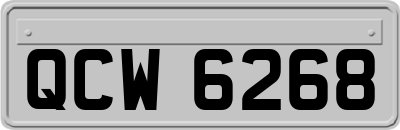 QCW 6268